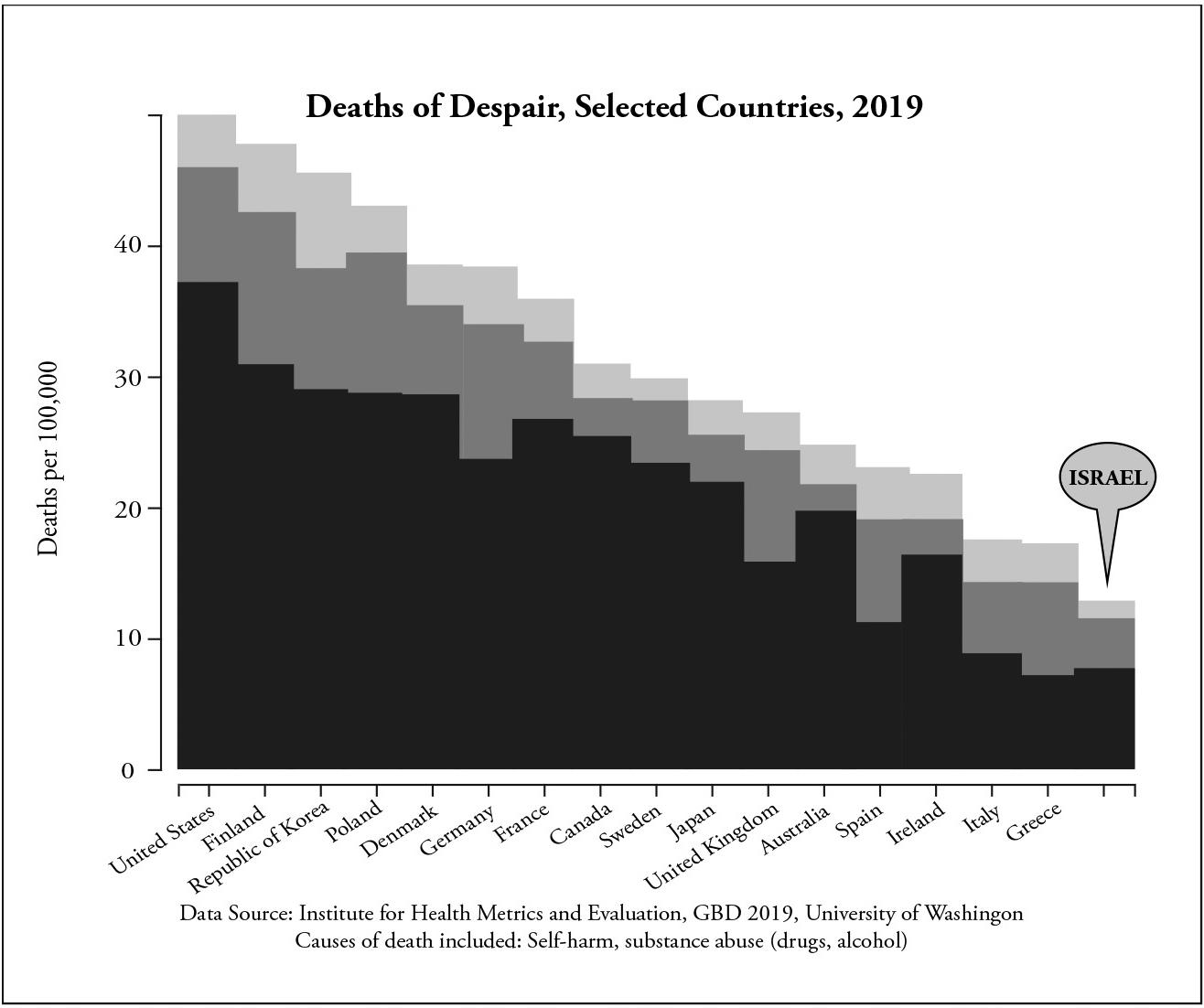 Deaths of Despair, Selected Countries, 2019

Deaths per 100,000

40
30
20
10
0

ISRAEL

United States
Finland
Republic of Korea
Poland
Denmark
Germany
France
Canada
Sweden
Japan
United Kingdom
Australia
Spain
Ireland
Italy
Greece

Data Source: Institute for Health Metrics and Evaluation, GBD 2019, University of Washingon
Causes of death included: Self-harm, substance abuse (drugs, alcohol)